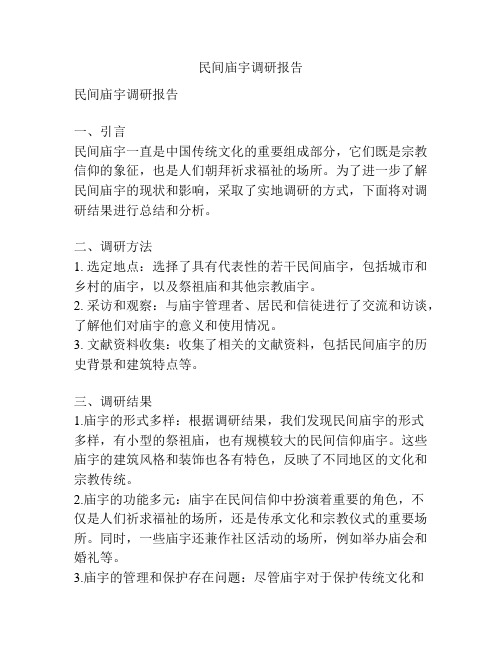 民间庙宇调研报告

民间庙宇调研报告

一、引言
民间庙宇一直是中国传统文化的重要组成部分，它们既是宗教信仰的象征，也是人们朝拜祈求福祉的场所。为了进一步了解民间庙宇的现状和影响，采取了实地调研的方式，下面将对调研结果进行总结和分析。

二、调研方法
1. 选定地点：选择了具有代表性的若干民间庙宇，包括城市和乡村的庙宇，以及祭祖庙和其他宗教庙宇。
2. 采访和观察：与庙宇管理者、居民和信徒进行了交流和访谈，了解他们对庙宇的意义和使用情况。
3. 文献资料收集：收集了相关的文献资料，包括民间庙宇的历史背景和建筑特点等。

三、调研结果
1.庙宇的形式多样：根据调研结果，我们发现民间庙宇的形式多样，有小型的祭祖庙，也有规模较大的民间信仰庙宇。这些庙宇的建筑风格和装饰也各有特色，反映了不同地区的文化和宗教传统。
2.庙宇的功能多元：庙宇在民间信仰中扮演着重要的角色，不仅是人们祈求福祉的场所，还是传承文化和宗教仪式的重要场所。同时，一些庙宇还兼作社区活动的场所，例如举办庙会和婚礼等。
3.庙宇的管理和保护存在问题：尽管庙宇对于保护传统文化和